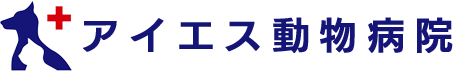 アイエス動物病院